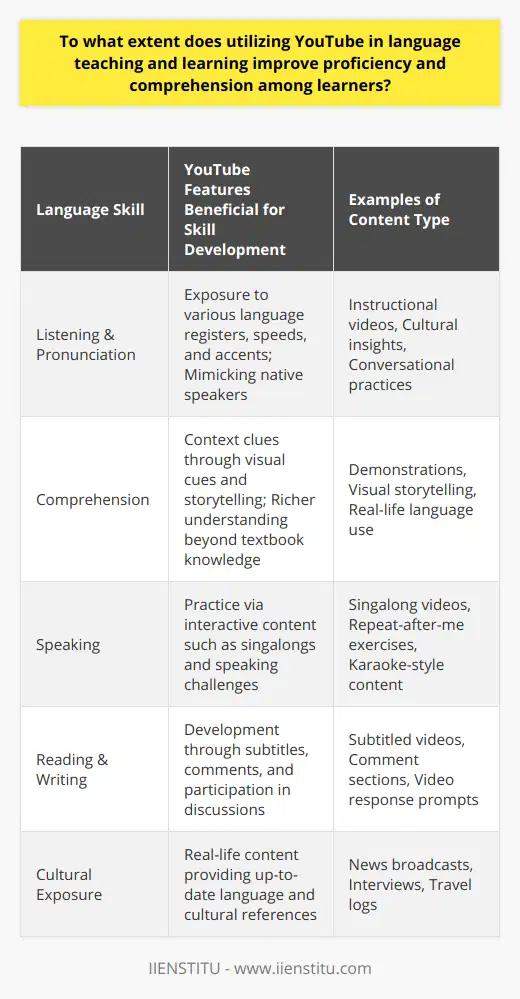 To what extent does utilizing YouTube in language teaching and learning improve proficiency and comprehension among learners?

| Language Skill | YouTube Features Beneficial for Skill Development | Examples of Content Type |
|---|---|---|
| Listening & Pronunciation | Exposure to various language registers, speeds, and accents; Mimicking native speakers | Instructional videos, Cultural insights, Conversational practices |
| Comprehension | Context clues through visual cues and storytelling; Richer understanding beyond textbook knowledge | Demonstrations, Visual storytelling, Real-life language use |
| Speaking | Practice via interactive content such as singalongs and speaking challenges | Singalong videos, Repeat-after-me exercises, Karaoke-style content |
| Reading & Writing | Development through subtitles, comments, and participation in discussions | Subtitled videos, Comment sections, Video response prompts |
| Cultural Exposure | Real-life content providing up-to-date language and cultural references | News broadcasts, Interviews, Travel logs |

IIENSTITU - www.iienstitu.com